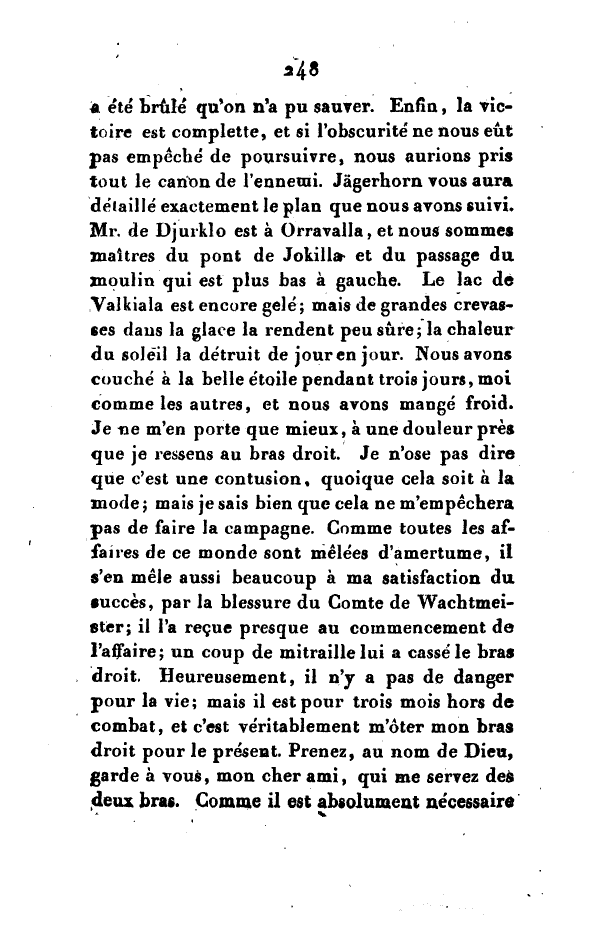 248

a été brûlé qu'on n'a pu sauver. Enfin, la victoire est complette, et si l'obscurité ne nous eût pas empêché de poursuivre, nous aurions pris tout le canon de l'ennemi. Jägerhorn vous aura détaillé exactement le plan que nous avons suivi. Mr. de Djurklo est à Orravalla, et nous sommes maîtres du pont de Jokilla et du passage du moulin qui est plus bas à gauche. Le lac de Valkiala est encore gelé; mais de grandes crevasses dans la glace la rendent peu sûre; la chaleur du soleil la détruit de jour en jour. Nous avons couché à la belle étoile pendant trois jours, moi comme les autres, et nous avons mangé froid. Je ne m'en porte que mieux, à une douleur près que je ressens au bras droit. Je n'ose pas dire que c'est une contusion, quoique cela soit à la mode; mais je sais bien que cela ne m'empêchera pas de faire la campagne. Comme toutes les affaires de ce monde sont mêlées d'amertume, il s'en mêle aussi beaucoup à ma satisfaction du succès, par la blessure du Comte de Wachtmeister; il l'a reçue presque au commencement de l'affaire; un coup de mitraille lui a cassé le bras droit. Heureusement, il n'y a pas de danger pour la vie; mais il est pour trois mois hors de combat, et c'est véritablement m'ôter mon bras droit pour le présent. Prenez, au nom de Dieu, garde à vous, mon cher ami, qui me servez des deux bras. Comme il est absolument nécessaire